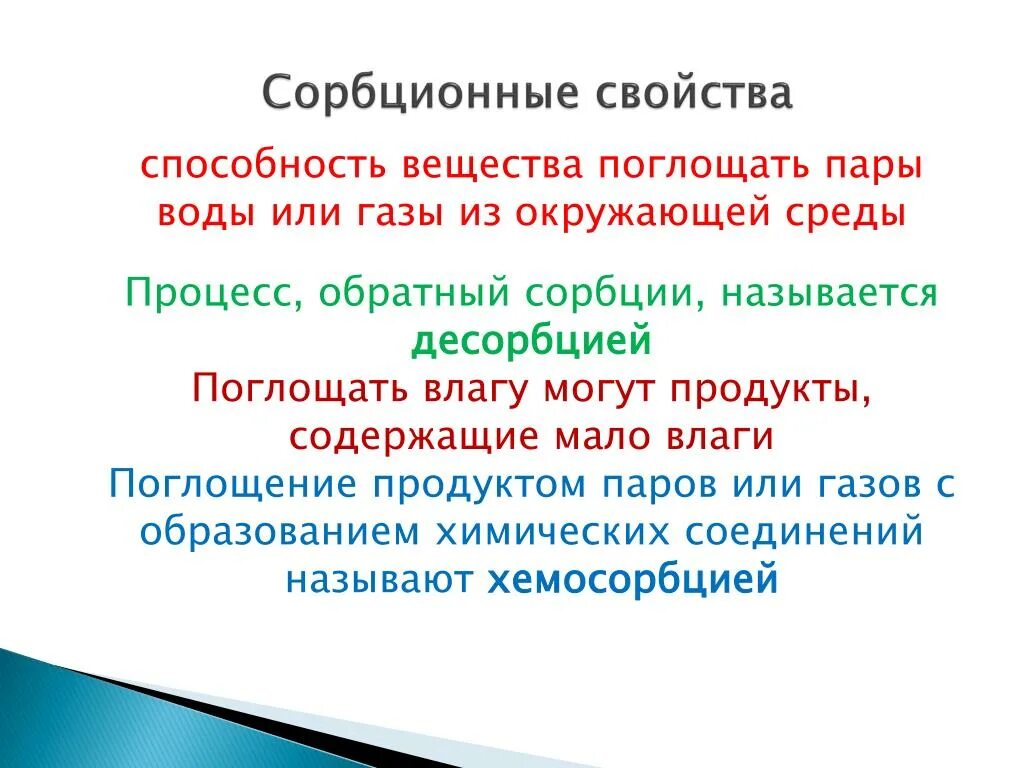 Сорбционные свойства

способность вещества поглощать пары воды или газы из окружающей среды

Процесс, обратный сорбции, называется десорбцией

Поглощать влагу могут продукты, содержащие мало влаги

Поглощение продуктом паров или газов с образованием химических соединений называют хемосорбцией